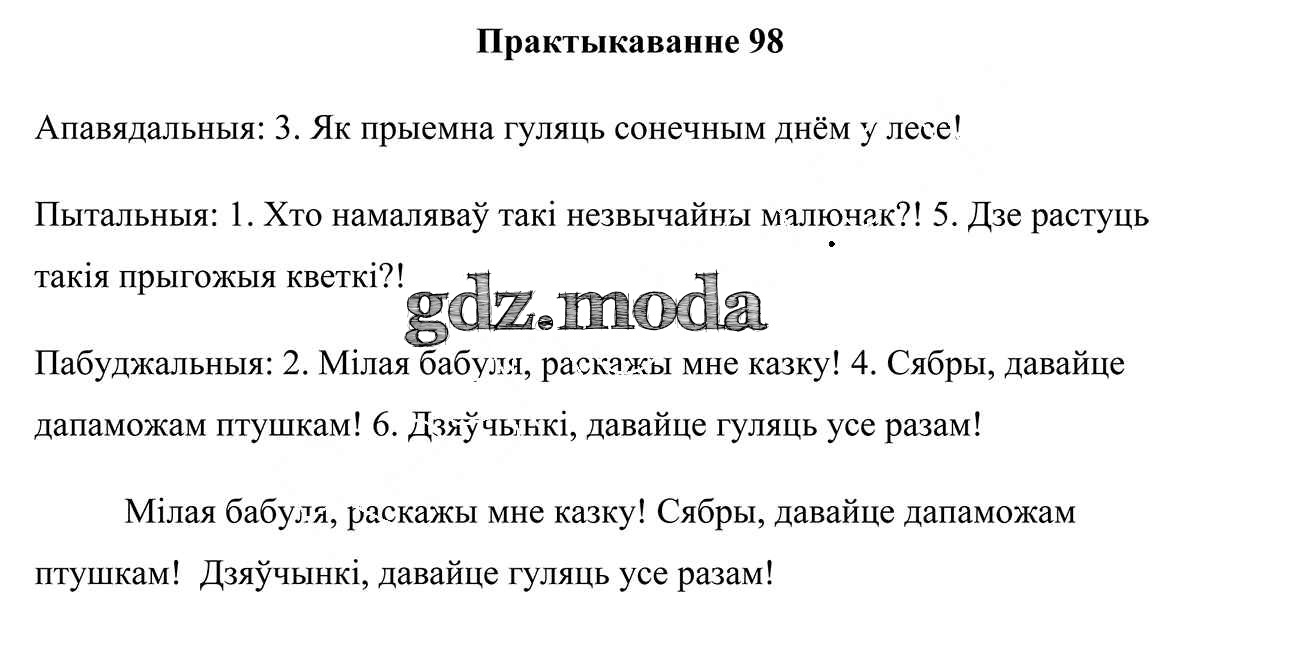 Практыкаванне 98

Апавядальныя: 3. Як прыемна гуляць сонечным днём у лесе!

Пытальныя: 1. Хто намаляваў такі незвычайны малюнак?! 5. Дзе растуць такія прыгожыя кветкі?!

Пабуджальныя: 2. Мілая бабуля, раскажы мне казку! 4. Сябры, давайце дапаможам птушкам! 6. Дзяўчынкі, давайце гуляць усе разам!

Мілая бабуля, раскажы мне казку! Сябры, давайце дапаможам птушкам! Дзяўчынкі, давайце гуляць усе разам!

gdz.moda